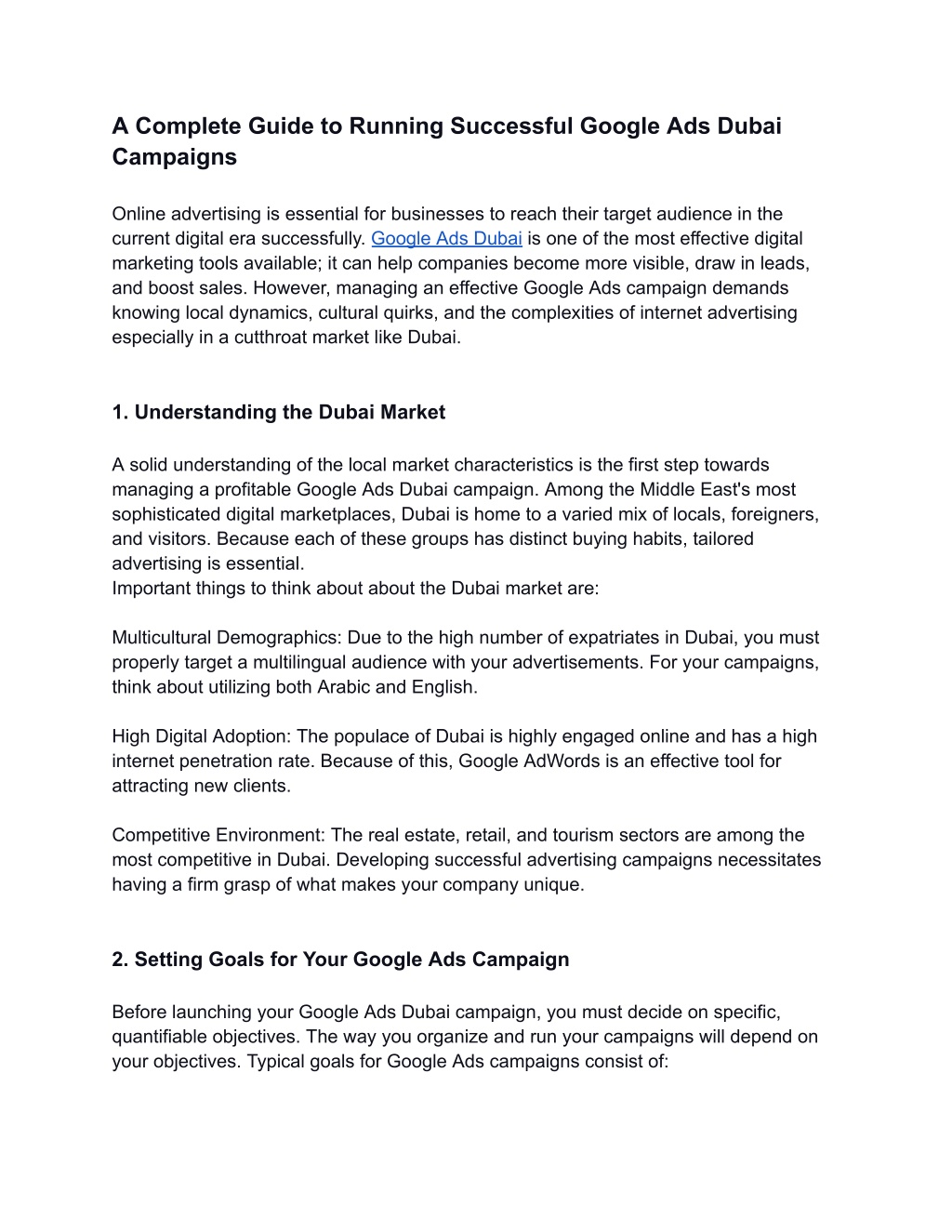 A Complete Guide to Running Successful Google Ads Dubai Campaigns

Online advertising is essential for businesses to reach their target audience in the current digital era successfully. Google Ads Dubai is one of the most effective digital marketing tools available; it can help companies become more visible, draw in leads, and boost sales. However, managing an effective Google Ads campaign demands knowing local dynamics, cultural quirks, and the complexities of internet advertising especially in a cutthroat market like Dubai.

1. Understanding the Dubai Market

A solid understanding of the local market characteristics is the first step towards managing a profitable Google Ads Dubai campaign. Among the Middle East's most sophisticated digital marketplaces, Dubai is home to a varied mix of locals, foreigners, and visitors. Because each of these groups has distinct buying habits, tailored advertising is essential.
Important things to think about about the Dubai market are:

Multicultural Demographics: Due to the high number of expatriates in Dubai, you must properly target a multilingual audience with your advertisements. For your campaigns, think about utilizing both Arabic and English.

High Digital Adoption: The populace of Dubai is highly engaged online and has a high internet penetration rate. Because of this, Google AdWords is an effective tool for attracting new clients.

Competitive Environment: The real estate, retail, and tourism sectors are among the most competitive in Dubai. Developing successful advertising campaigns necessitates having a firm grasp of what makes your company unique.

2. Setting Goals for Your Google Ads Campaign

Before launching your Google Ads Dubai campaign, you must decide on specific, quantifiable objectives. The way you organize and run your campaigns will depend on your objectives. Typical goals for Google Ads campaigns consist of: